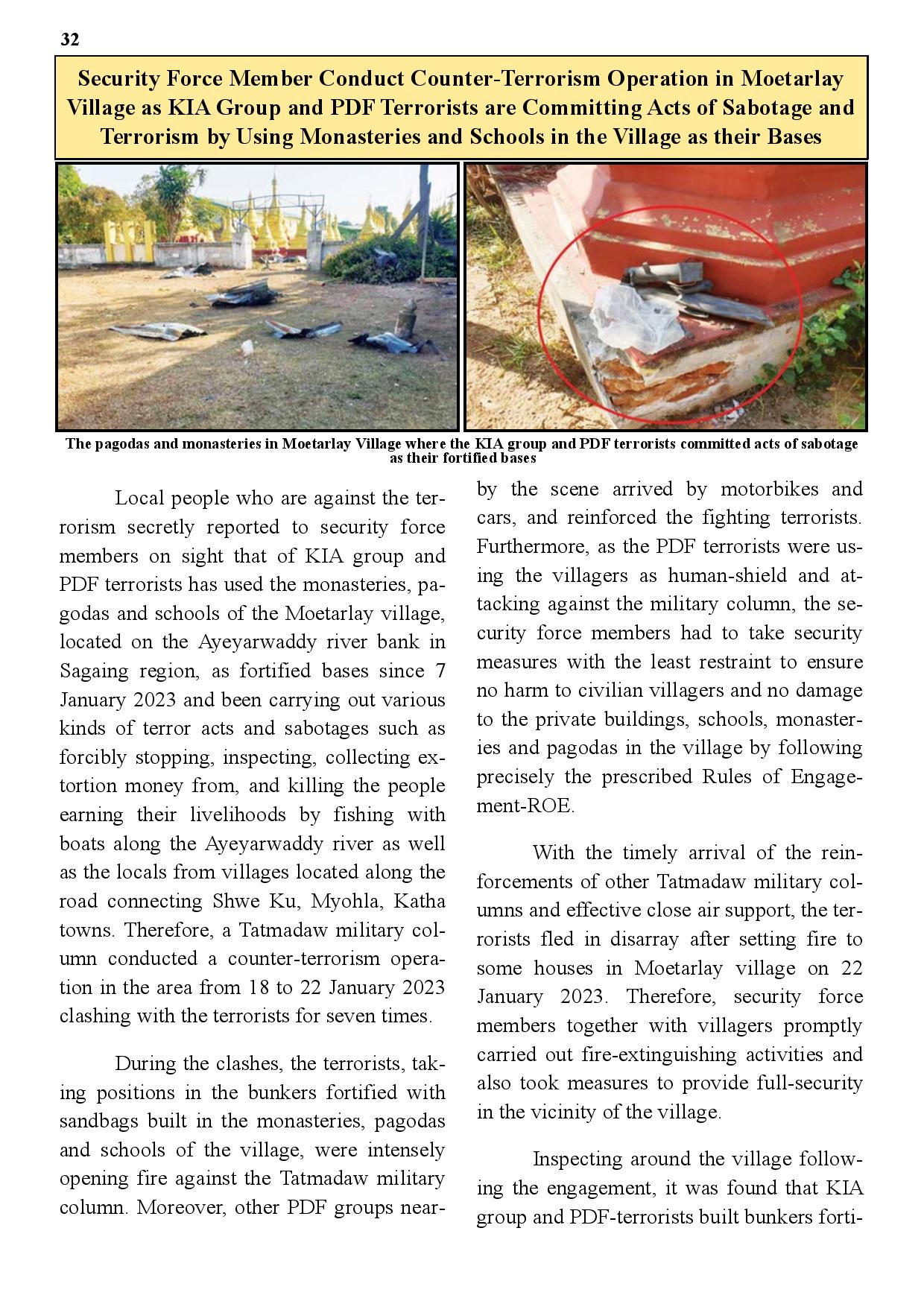 32

Security Force Member Conduct Counter-Terrorism Operation in Moetarlay Village as KIA Group and PDF Terrorists are Committing Acts of Sabotage and Terrorism by Using Monasteries and Schools in the Village as their Bases

The pagodas and monasteries in Moetarlay Village where the KIA group and PDF terrorists committed acts of sabotage as their fortified bases

Local people who are against the terrorism secretly reported to security force members on sight that of KIA group and PDF terrorists has used the monasteries, pagodas and schools of the Moetarlay village, located on the Ayeyarwaddy river bank in Sagaing region, as fortified bases since 7 January 2023 and been carrying out various kinds of terror acts and sabotages such as forcibly stopping, inspecting, collecting extortion money from, and killing the people earning their livelihoods by fishing with boats along the Ayeyarwaddy river as well as the locals from villages located along the road connecting Shwe Ku, Myohla, Katha towns. Therefore, a Tatmadaw military column conducted a counter-terrorism operation in the area from 18 to 22 January 2023 clashing with the terrorists for seven times.

During the clashes, the terrorists, taking positions in the bunkers fortified with sandbags built in the monasteries, pagodas and schools of the village, were intensely opening fire against the Tatmadaw military column. Moreover, other PDF groups nearby the scene arrived by motorbikes and cars, and reinforced the fighting terrorists. Furthermore, as the PDF terrorists were using the villagers as human-shield and attacking against the military column, the security force members had to take security measures with the least restraint to ensure no harm to civilian villagers and no damage to the private buildings, schools, monasteries and pagodas in the village by following precisely the prescribed Rules of Engagement-ROE.

With the timely arrival of the reinforcements of other Tatmadaw military columns and effective close air support, the terrorists fled in disarray after setting fire to some houses in Moetarlay village on 22 January 2023. Therefore, security force members together with villagers promptly carried out fire-extinguishing activities and also took measures to provide full-security in the vicinity of the village.

Inspecting around the village following the engagement, it was found that KIA group and PDF-terrorists built bunkers forti-